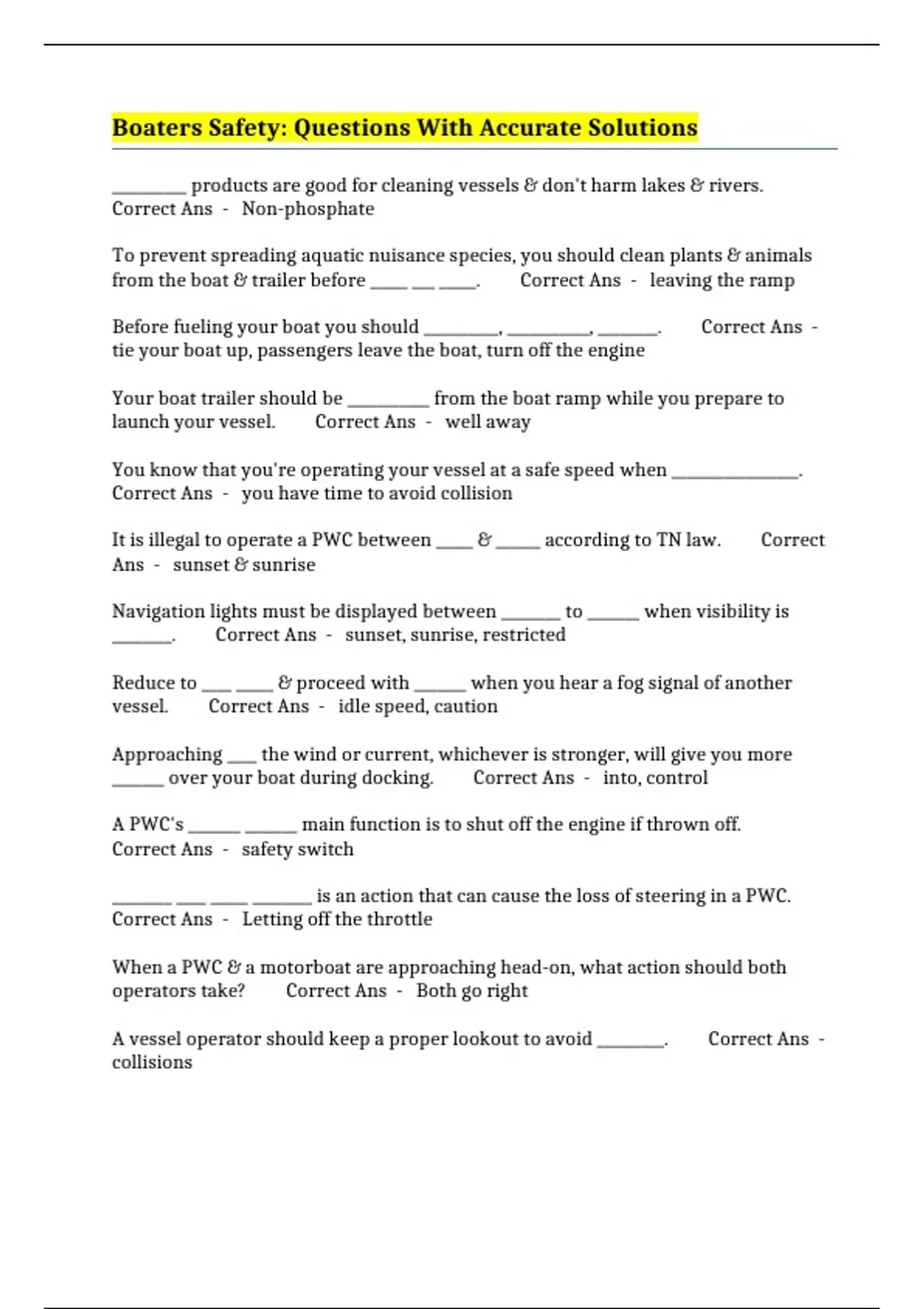 Boaters Safety: Questions With Accurate Solutions

____ products are good for cleaning vessels & don't harm lakes & rivers. Correct Ans - Non-phosphate

To prevent spreading aquatic nuisance species, you should clean plants & animals from the boat & trailer before ____ ____ ____. Correct Ans - leaving the ramp

Before fueling your boat you should ____, ____, ____. Correct Ans - tie your boat up, passengers leave the boat, turn off the engine

Your boat trailer should be ____ from the boat ramp while you prepare to launch your vessel. Correct Ans - well away

You know that you're operating your vessel at a safe speed when ____. Correct Ans - you have time to avoid collision

It is illegal to operate a PWC between ____ & ____ according to TN law. Correct Ans - sunset & sunrise

Navigation lights must be displayed between ____ to ____ when visibility is ____. Correct Ans - sunset, sunrise, restricted

Reduce to ____ ____ & proceed with ____ when you hear a fog signal of another vessel. Correct Ans - idle speed, caution

Approaching ____ the wind or current, whichever is stronger, will give you more ____ over your boat during docking. Correct Ans - into, control

A PWC's ____ ____ main function is to shut off the engine if thrown off. Correct Ans - safety switch

____ ____ ____ ____ is an action that can cause the loss of steering in a PWC. Correct Ans - Letting off the throttle

When a PWC & a motorboat are approaching head-on, what action should both operators take? Correct Ans - Both go right

A vessel operator should keep a proper lookout to avoid ____. Correct Ans - collisions